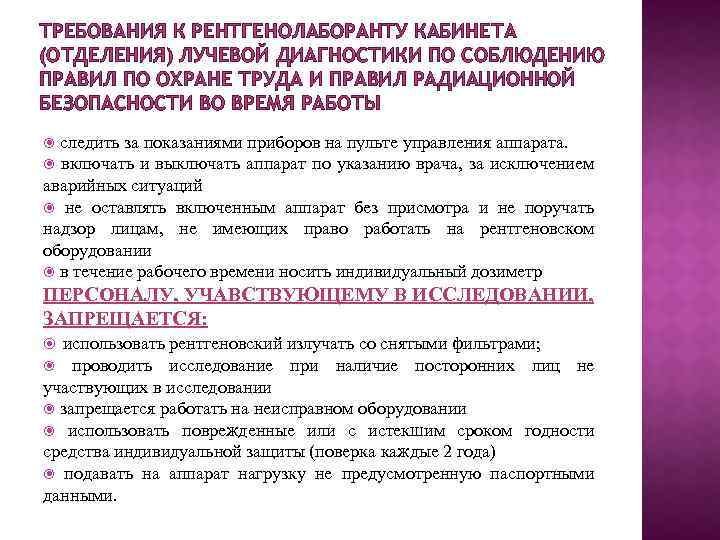 ТРЕБОВАНИЯ К РЕНТГЕНОЛАБОРАНТУ КАБИНЕТА (ОТДЕЛЕНИЯ) ЛУЧЕВОЙ ДИАГНОСТИКИ ПО СОБЛЮДЕНИЮ ПРАВИЛ ПО ОХРАНЕ ТРУДА И ПРАВИЛ РАДИАЦИОННОЙ БЕЗОПАСНОСТИ ВО ВРЕМЯ РАБОТЫ

следить за показаниями приборов на пульте управления аппарата.
включать и выключать аппарат по указанию врача, за исключением аварийных ситуаций
не оставлять включенным аппарат без присмотра и не поручать надзор лицам, не имеющих право работать на рентгеновском оборудовании
в течение рабочего времени носить индивидуальный дозиметр

ПЕРСОНАЛУ, УЧАВСТВУЮЩЕМУ В ИССЛЕДОВАНИИ, ЗАПРЕЩАЕТСЯ:

использовать рентгеновский излучать со снятыми фильтрами;
проводить исследование при наличие посторонних лиц не участвующих в исследовании
запрещается работать на неисправном оборудовании
использовать поврежденные или с истекшим сроком годности средства индивидуальной защиты (поверка каждые 2 года)
подавать на аппарат нагрузку не предусмотренную паспортными данными.